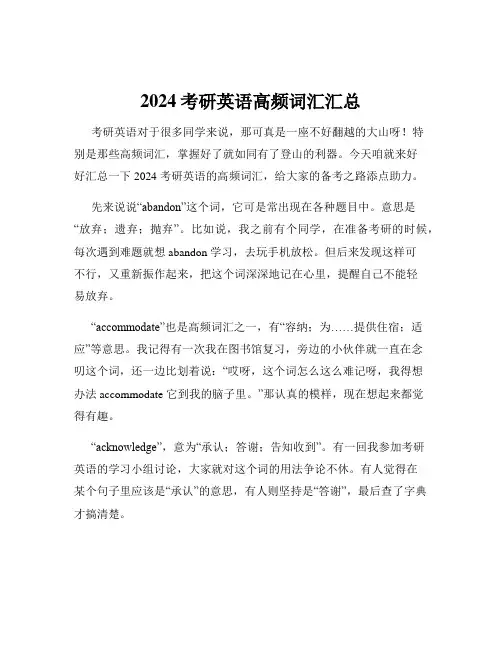 2024 考研英语高频词汇汇总

考研英语对于很多同学来说，那可真是一座不好翻越的大山呀！特别是那些高频词汇，掌握好了就如同有了登山的利器。今天咱就来好好汇总一下 2024 考研英语的高频词汇，给大家的备考之路添点助力。

先来说说“abandon”这个词，它可是常出现在各种题目中。意思是“放弃；遗弃；抛弃”。比如说，我之前有个同学，在准备考研的时候，每次遇到难题就想 abandon 学习，去玩手机放松。但后来发现这样可不行，又重新振作起来，把这个词深深地记在心里，提醒自己不能轻易放弃。

“accommodate”也是高频词汇之一，有“容纳；为……提供住宿；适应”等意思。我记得有一次我在图书馆复习，旁边的小伙伴就一直在念叨这个词，还一边比划着说：“哎呀，这个词怎么这么难记呀，我得想办法 accommodate 它到我的脑子里。”那认真的模样，现在想起来都觉得有趣。

“acknowledge”，意为“承认；答谢；告知收到”。有一回我参加考研英语的学习小组讨论，大家就对这个词的用法争论不休。有人觉得在某个句子里应该是“承认”的意思，有人则坚持是“答谢”，最后查了字典才搞清楚。